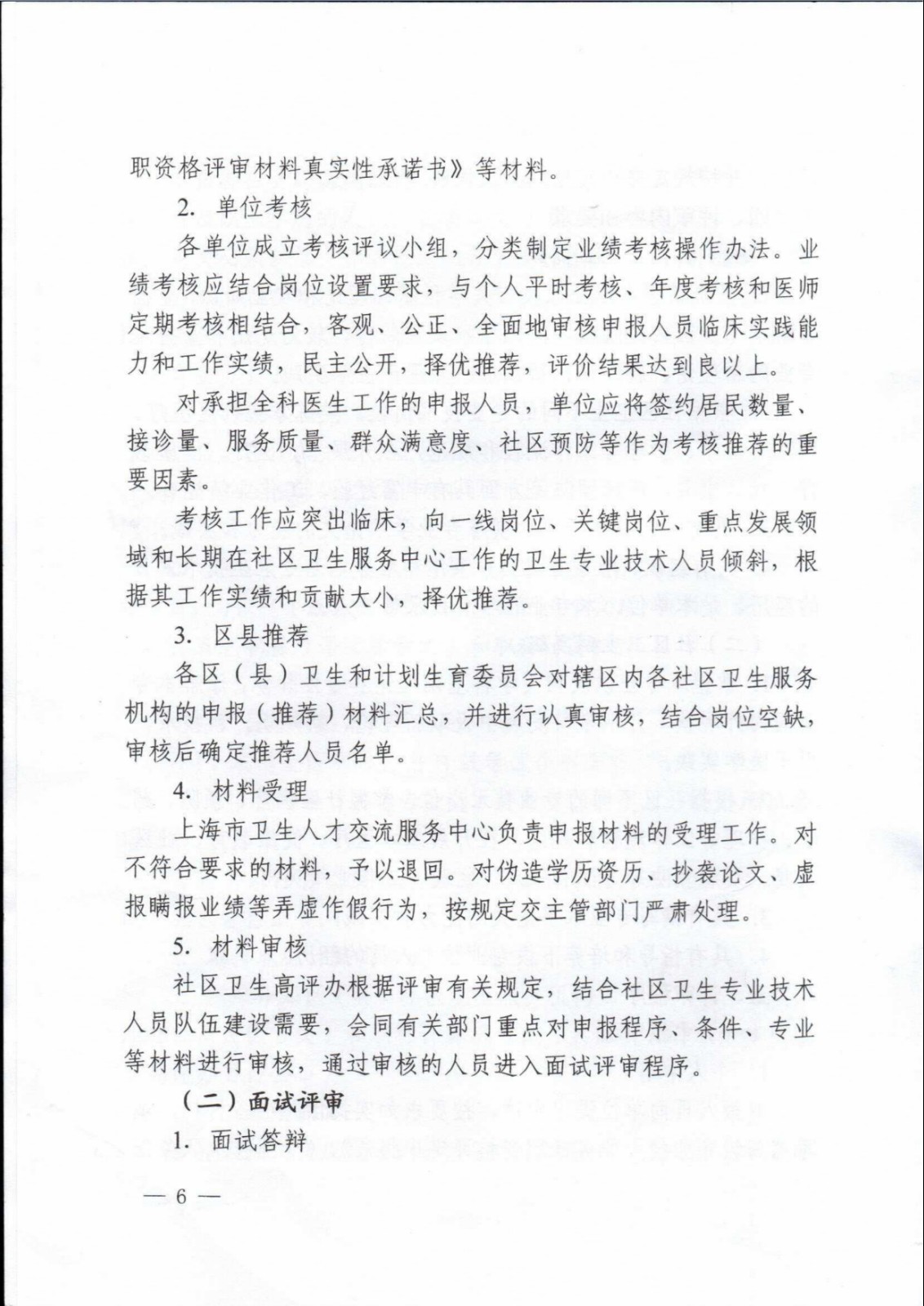 职资格评审材料真实性承诺书》等材料。

2. 单位考核

各单位成立考核评议小组，分类制定业绩考核操作办法。业绩考核应结合岗位设置要求，与个人平时考核、年度考核和医师定期考核相结合，客观、公正、全面地审核申报人员临床实践能力和工作实绩，民主公开，择优推荐，评价结果达到良以上。

对承担全科医生工作的申报人员，单位应将签约居民数量、接诊量、服务质量、群众满意度、社区预防等作为考核推荐的重要因素。

考核工作应突出临床，向一线岗位、关键岗位、重点发展领域和长期在社区卫生服务中心工作的卫生专业技术人员倾斜，根据其工作实绩和贡献大小，择优推荐。

3. 区县推荐

各区（县）卫生和计划生育委员会对辖区内各社区卫生服务机构的申报（推荐）材料汇总，并进行认真审核，结合岗位空缺，审核后确定推荐人员名单。

4. 材料受理

上海市卫生人才交流服务中心负责申报材料的受理工作。对不符合要求的材料，予以退回。对伪造学历资历、抄袭论文、虚报瞒报业绩等弄虚作假行为，按规定交主管部门严肃处理。

5. 材料审核

社区卫生高评办根据评审有关规定，结合社区卫生专业技术人员队伍建设需要，会同有关部门重点对申报程序、条件、专业等材料进行审核，通过审核的人员进入面试评审程序。

（二）面试评审

1. 面试答辩

— 6 —